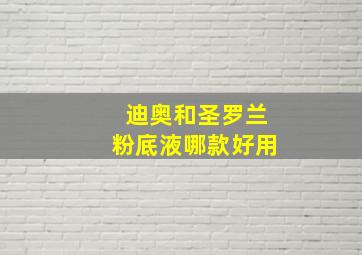 迪奥和圣罗兰
粉底液哪款好用